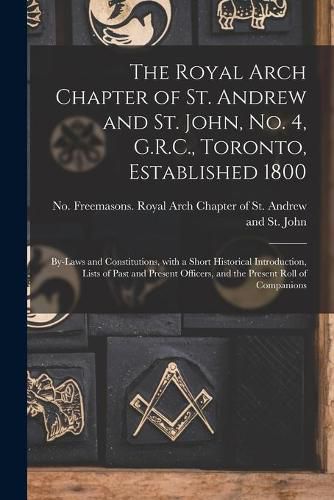 The Royal Arch Chapter of St. Andrew and St. John, No. 4, G.R.C., Toronto, Established 1800

No. Freemasons. Royal Arch Chapter of St. Andrew and St. John

By-Laws and Constitutions, with a Short Historical Introduction, Lists of Past and Present Officers, and the Present Roll of Companions